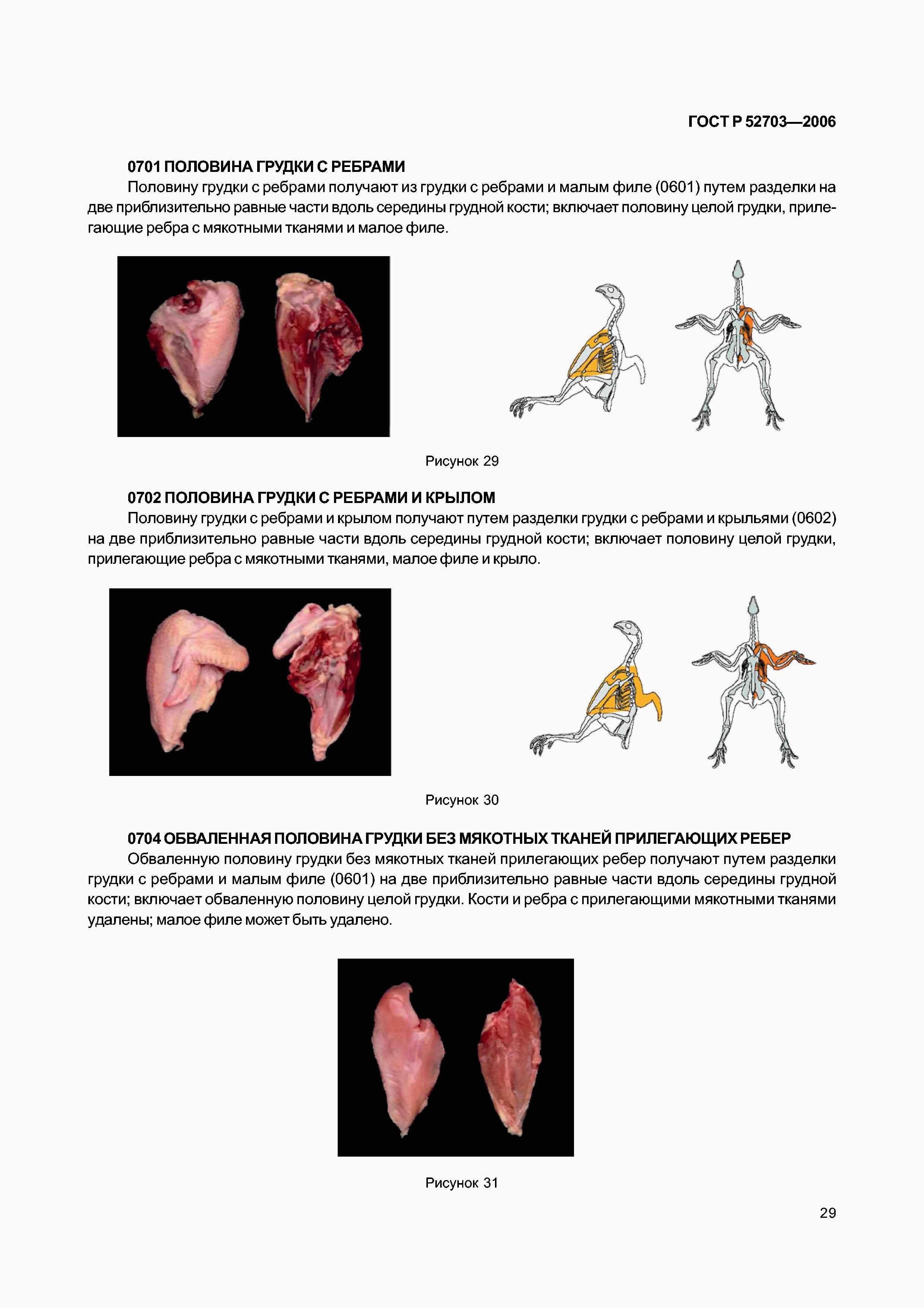 ГОСТ Р 52703—2006

0701 ПОЛОВИНА ГРУДКИ С РЕБРАМИ

Половину грудки с ребрами получают из грудки с ребрами и малым филе (0601) путем разделки на две приблизительно равные части вдоль середины грудной кости; включает половину целой грудки, прилегающие ребра с мякотными тканями и малое филе.

Рисунок 29

0702 ПОЛОВИНА ГРУДКИ С РЕБРАМИ И КРЫЛОМ

Половину грудки с ребрами и крылом получают путем разделки грудки с ребрами и крыльями (0602) на две приблизительно равные части вдоль середины грудной кости; включает половину целой грудки, прилегающие ребра с мякотными тканями, малое филе и крыло.

Рисунок 30

0704 ОБВАЛЕННАЯ ПОЛОВИНА ГРУДКИ БЕЗ МЯКОТНЫХ ТКАНЕЙ ПРИЛЕГАЮЩИХ РЕБЕР

Обваленную половину грудки без мякотных тканей прилегающих ребер получают путем разделки грудки с ребрами и малым филе (0601) на две приблизительно равные части вдоль середины грудной кости; включает обваленную половину целой грудки. Кости и ребра с прилегающими мякотными тканями удалены; малое филе может быть удалено.

Рисунок 31

29